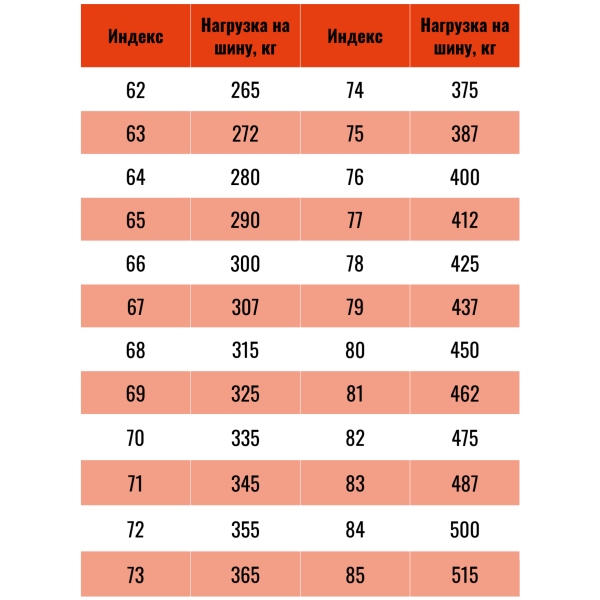 | Индекс | Нагрузка на шину, кг | Индекс | Нагрузка на шину, кг |
|---|---|---|---|
| 62 | 265 | 74 | 375 |
| 63 | 272 | 75 | 387 |
| 64 | 280 | 76 | 400 |
| 65 | 290 | 77 | 412 |
| 66 | 300 | 78 | 425 |
| 67 | 307 | 79 | 437 |
| 68 | 315 | 80 | 450 |
| 69 | 325 | 81 | 462 |
| 70 | 335 | 82 | 475 |
| 71 | 345 | 83 | 487 |
| 72 | 355 | 84 | 500 |
| 73 | 365 | 85 | 515 |